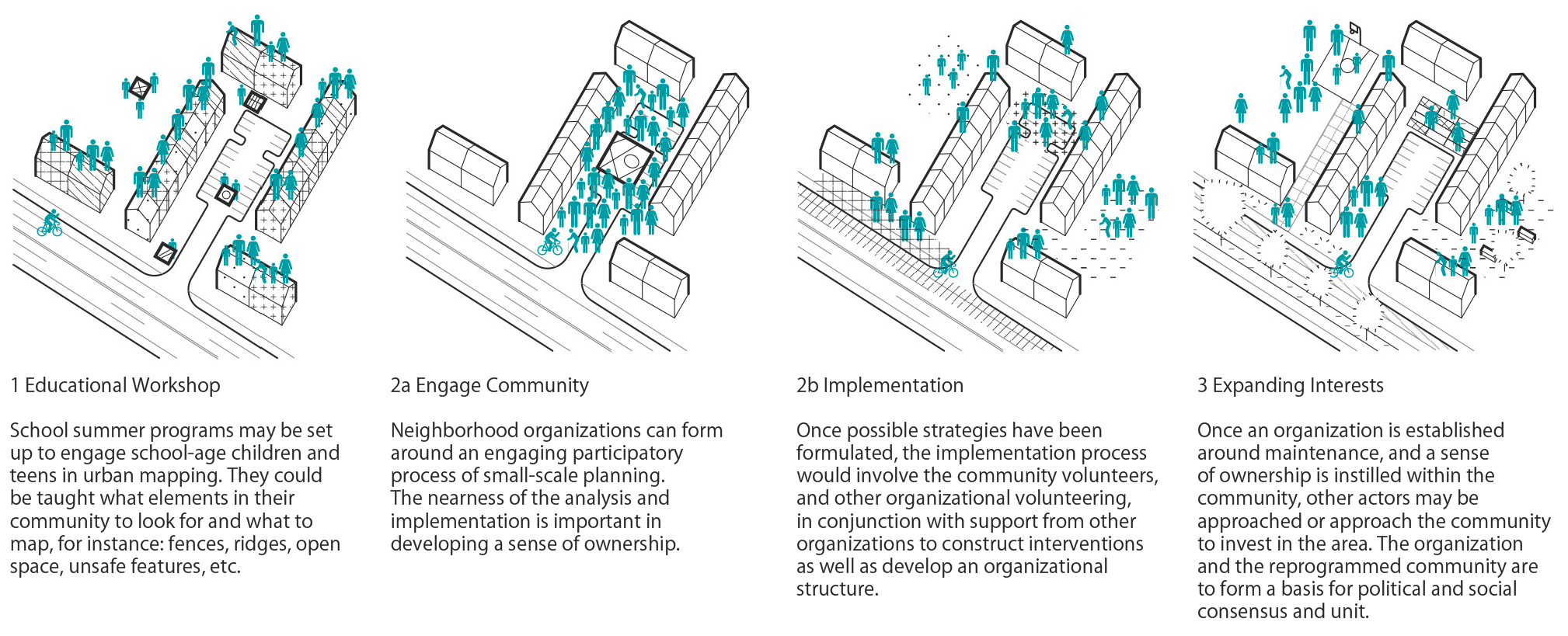 1 Educational Workshop

School summer programs may be set up to engage school-age children and teens in urban mapping. They could be taught what elements in their community to look for and what to map, for instance: fences, ridges, open space, unsafe features, etc.

2a Engage Community

Neighborhood organizations can form around an engaging participatory process of small-scale planning. The nearness of the analysis and implementation is important in developing a sense of ownership.

2b Implementation

Once possible strategies have been formulated, the implementation process would involve the community volunteers, and other organizational volunteering, in conjunction with support from other organizations to construct interventions as well as develop an organizational structure.

3 Expanding Interests

Once an organization is established around maintenance, and a sense of ownership is instilled within the community, other actors may be approached or approach the community to invest in the area. The organization and the reprogrammed community are to form a basis for political and social consensus and unit.